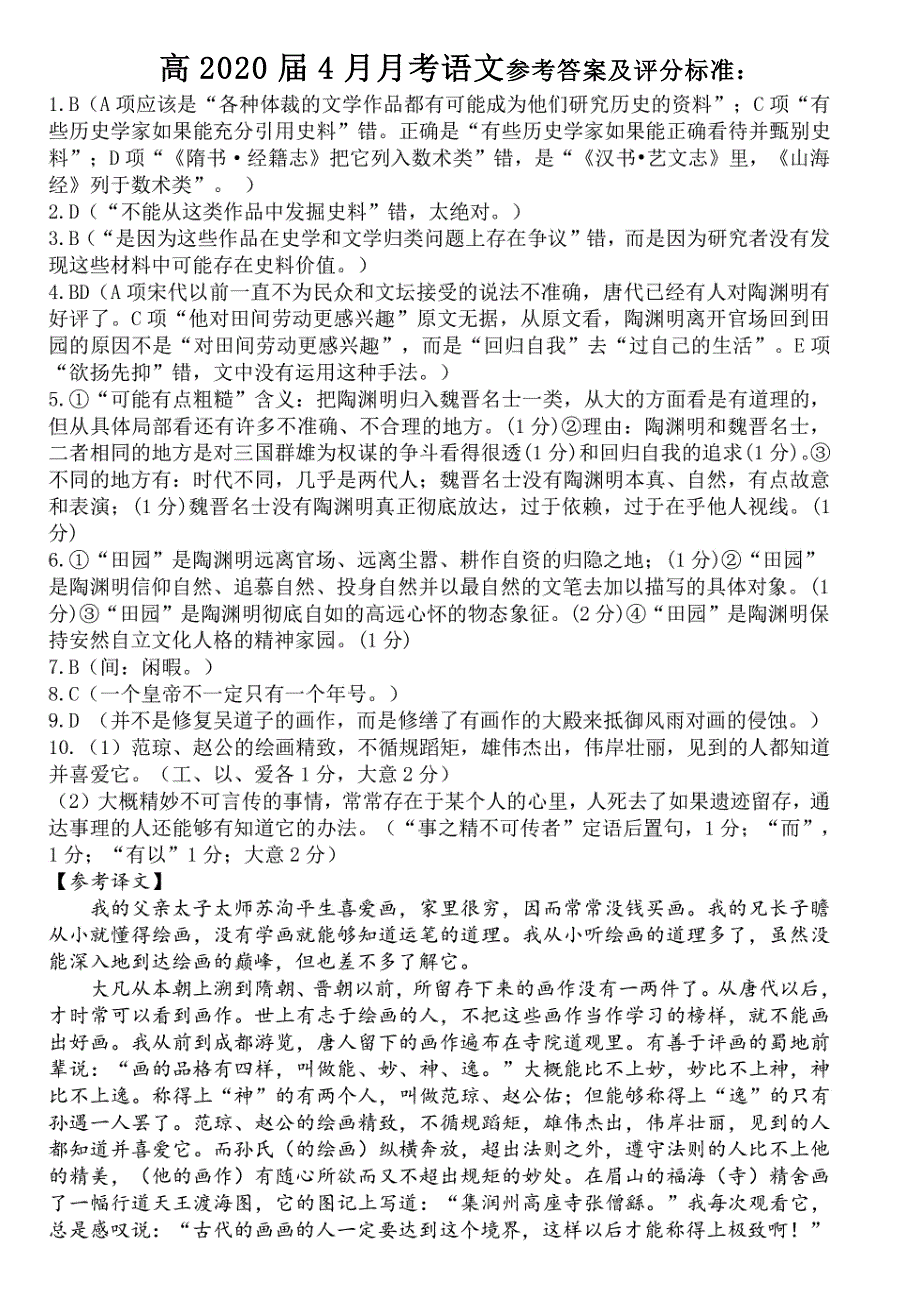 高 2020 届 4 月月考语文参考答案及评分标准：

1.B（A 项应该是“各种体裁的文学作品都有可能成为他们研究历史的资料”；C 项“有些历史学家如果能充分引用史料”错。正确是“有些历史学家如果能正确看待并甄别史料”；D 项“《隋书·经籍志》把它列入数术类”错，是“《汉书•艺文志》里，《山海经》列于数术类”。 ）

2.D（“不能从这类作品中发掘史料”错，太绝对。）

3.B（“是因为这些作品在史学和文学归类问题上存在争议”错，而是因为研究者没有发现这些材料中可能存在史料价值。）

4.BD（A 项宋代以前一直不为民众和文坛接受的说法不准确，唐代已经有人对陶渊明有好评了。C 项“他对田间劳动更感兴趣”原文无据，从原文看，陶渊明离开官场回到田园的原因不是“对田间劳动更感兴趣”，而是“回归自我”去“过自己的生活”。E 项“欲扬先抑”错，文中没有运用这种手法。）

5.①“可能有点粗糙”含义：把陶渊明归入魏晋名士一类，从大的方面看是有道理的，但从具体局部看还有许多不准确、不合理的地方。(1 分)②理由：陶渊明和魏晋名士，二者相同的地方是对三国群雄为权谋的争斗看得很透(1 分)和回归自我的追求(1 分)。③不同的地方有：时代不同，几乎是两代人；魏晋名士没有陶渊明本真、自然，有点故意和表演；(1 分)魏晋名士没有陶渊明真正彻底放达，过于依赖，过于在乎他人视线。(1 分)

6.①“田园”是陶渊明远离官场、远离尘嚣、耕作自资的归隐之地；(1 分)②“田园”是陶渊明信仰自然、追慕自然、投身自然并以最自然的文笔去加以描写的具体对象。(1 分)③“田园”是陶渊明彻底自如的高远心怀的物态象征。(2 分)④“田园”是陶渊明保持安然自立文化人格的精神家园。(1 分)

7.B（间：闲暇。）

8.C（一个皇帝不一定只有一个年号。）

9.D （并不是修复吴道子的画作，而是修缮了有画作的大殿来抵御风雨对画的侵蚀。）

10.（1）范琼、赵公的绘画精致，不循规蹈矩，雄伟杰出，伟岸壮丽，见到的人都知道并喜爱它。（工、以、爱各 1 分，大意 2 分）

（2）大概精妙不可言传的事情，常常存在于某个人的心里，人死去了如果遗迹留存，通达事理的人还能够有知道它的办法。（“事之精不可传者”定语后置句，1 分；“而”，1 分；“有以”1 分；大意 2 分）

【参考译文】

我的父亲太子太师苏洵平生喜爱画，家里很穷，因而常常没钱买画。我的兄长子瞻从小就懂得绘画，没有学画就能够知道运笔的道理。我从小听绘画的道理多了，虽然没能深入地到达绘画的巅峰，但也差不多了解它。

大凡从本朝上溯到隋朝、晋朝以前，所留存下来的画作没有一两件了。从唐代以后，才时常可以看到画作。世上有志于绘画的人，不把这些画作当作学习的榜样，就不能画出好画。我从前到成都游览，唐人留下的画作遍布在寺院道观里。有善于评画的蜀地前辈说：“画的品格有四样，叫做能、妙、神、逸。”大概能比不上妙，妙比不上神，神比不上逸。称得上“神”的有两个人，叫做范琼、赵公佑；但能够称得上“逸”的只有孙遇一人罢了。范琼、赵公的绘画精致，不循规蹈矩，雄伟杰出，伟岸壮丽，见到的人都知道并喜爱它。而孙氏（的绘画）纵横奔放，超出法则之外，遵守法则的人比不上他的精美，（他的画作）有随心所欲而又不超出规矩的妙处。在眉山的福海（寺）精舍画了一幅行道天王渡海图，它的图记上写道：“集润州高座寺张僧繇。”我每次观看它，总是感叹说：“古代的画画的人一定要达到这个境界，这样以后才能称得上极致啊！”